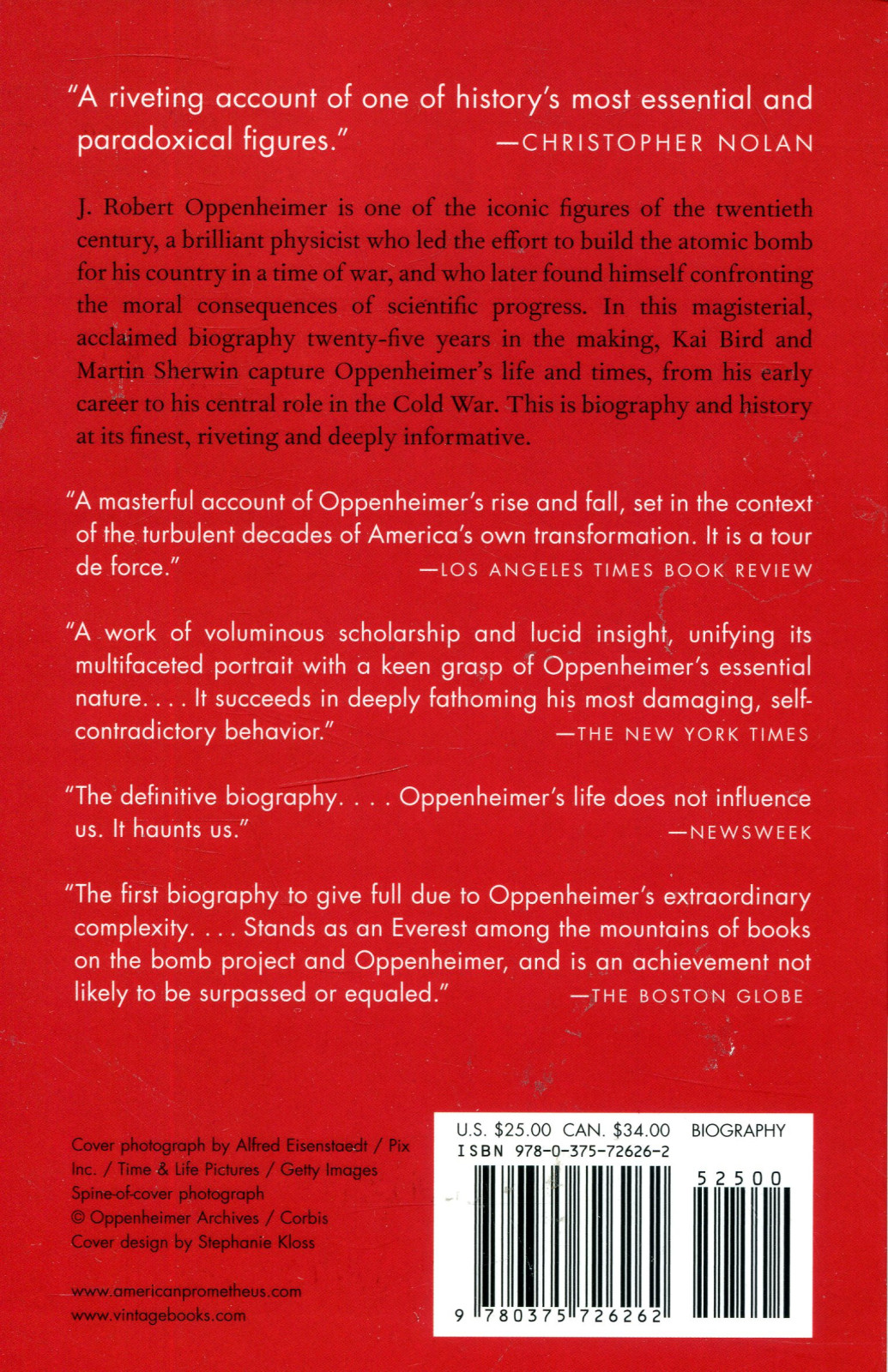 "A riveting account of one of history's most essential and paradoxical figures." —CHRISTOPHER NOLAN

J. Robert Oppenheimer is one of the iconic figures of the twentieth century, a brilliant physicist who led the effort to build the atomic bomb for his country in a time of war, and who later found himself confronting the moral consequences of scientific progress. In this magisterial, acclaimed biography twenty-five years in the making, Kai Bird and Martin Sherwin capture Oppenheimer's life and times, from his early career to his central role in the Cold War. This is biography and history at its finest, riveting and deeply informative.

"A masterful account of Oppenheimer's rise and fall, set in the context of the turbulent decades of America's own transformation. It is a tour de force." —LOS ANGELES TIMES BOOK REVIEW

"A work of voluminous scholarship and lucid insight, unifying its multifaceted portrait with a keen grasp of Oppenheimer's essential nature. . . . It succeeds in deeply fathoming his most damaging, self-contradictory behavior." —THE NEW YORK TIMES

"The definitive biography. . . . Oppenheimer's life does not influence us. It haunts us." —NEWSWEEK

"The first biography to give full due to Oppenheimer's extraordinary complexity. . . . Stands as an Everest among the mountains of books on the bomb project and Oppenheimer, and is an achievement not likely to be surpassed or equaled." —THE BOSTON GLOBE

Cover photograph by Alfred Eisenstaedt / Pix Inc. / Time & Life Pictures / Getty Images
Spine-of-cover photograph
© Oppenheimer Archives / Corbis
Cover design by Stephanie Kloss

www.americanprometheus.com
www.vintagebooks.com

U.S. $25.00 CAN. $34.00 BIOGRAPHY
ISBN 978-0-375-72626-2

52500

9 780375 726262